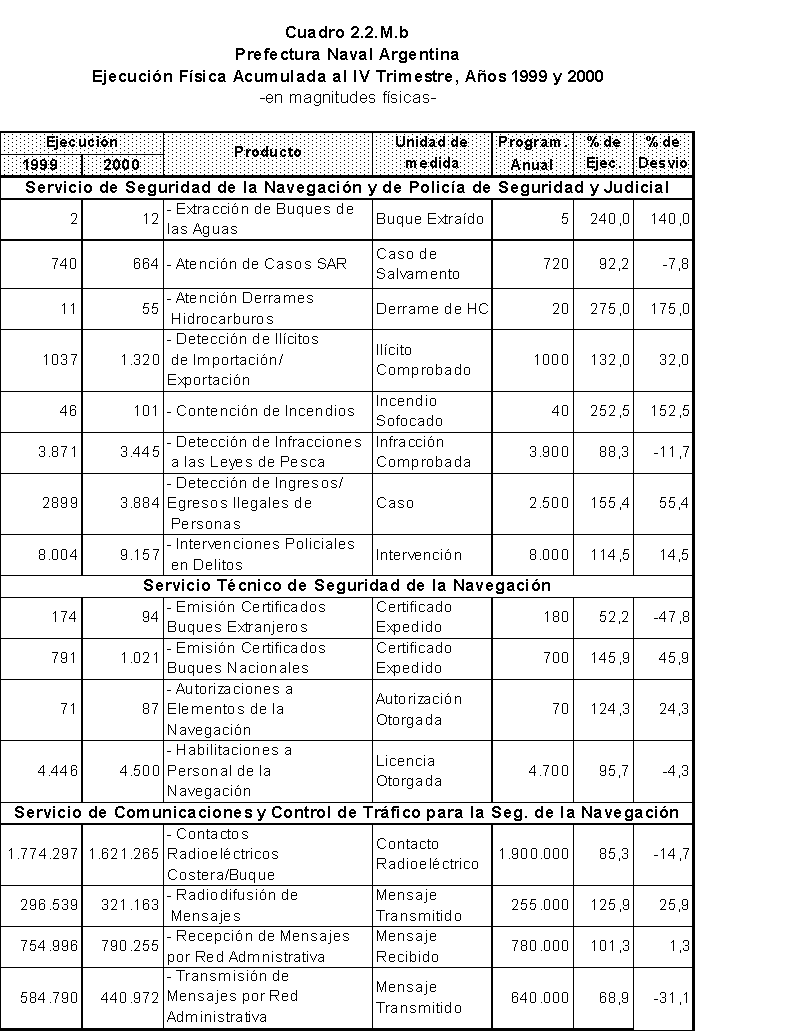 Cuadro 2.2.M.b
Prefectura Naval Argentina
Ejecución Física Acumulada al IV Trimestre, Años 1999 y 2000
-en magnitudes físicas-

| Ejecución 1999 | Ejecución 2000 | Producto | Unidad de medida | Program. Anual | % de Ejec. | % de Desvio |
|---|---|---|---|---|---|---|
| Servicio de Seguridad de la Navegación y de Policía de Seguridad y Judicial | | | | | | |
| 2 | 12 | - Extracción de Buques de las Aguas | Buque Extraído | 5 | 240,0 | 140,0 |
| 740 | 664 | - Atención de Casos SAR | Caso de Salvamento | 720 | 92,2 | -7,8 |
| 11 | 55 | - Atención Derrames Hidrocarburos | Derrame de HC | 20 | 275,0 | 175,0 |
| 1037 | 1.320 | - Detección de Ilícitos de Importación/ Exportación | Ilícito Comprobado | 1000 | 132,0 | 32,0 |
| 46 | 101 | - Contención de Incendios | Incendio Sofocado | 40 | 252,5 | 152,5 |
| 3.871 | 3.445 | - Detección de Infracciones a las Leyes de Pesca | Infracción Comprobada | 3.900 | 88,3 | -11,7 |
| 2899 | 3.884 | - Detección de Ingresos/ Egresos Ilegales de Personas | Caso | 2.500 | 155,4 | 55,4 |
| 8.004 | 9.157 | - Intervenciones Policiales en Delitos | Intervención | 8.000 | 114,5 | 14,5 |
| Servicio Técnico de Seguridad de la Navegación | | | | | | |
| 174 | 94 | - Emisión Certificados Buques Extranjeros | Certificado Expedido | 180 | 52,2 | -47,8 |
| 791 | 1.021 | - Emisión Certificados Buques Nacionales | Certificado Expedido | 700 | 145,9 | 45,9 |
| 71 | 87 | - Autorizaciones a Elementos de la Navegación | Autorización Otorgada | 70 | 124,3 | 24,3 |
| 4.446 | 4.500 | - Habilitaciones a Personal de la Navegación | Licencia Otorgada | 4.700 | 95,7 | -4,3 |
| Servicio de Comunicaciones y Control de Tráfico para la Seg. de la Navegación | | | | | | |
| 1.774.297 | 1.621.265 | - Contactos Radioeléctricos Costera/Buque | Contacto Radioeléctrico | 1.900.000 | 85,3 | -14,7 |
| 296.539 | 321.163 | - Radiodifusión de Mensajes | Mensaje Transmitido | 255.000 | 125,9 | 25,9 |
| 754.996 | 790.255 | - Recepción de Mensajes por Red Admnistrativa | Mensaje Recibido | 780.000 | 101,3 | 1,3 |
| 584.790 | 440.972 | - Transmisión de Mensajes por Red Administrativa | Mensaje Transmitido | 640.000 | 68,9 | -31,1 |